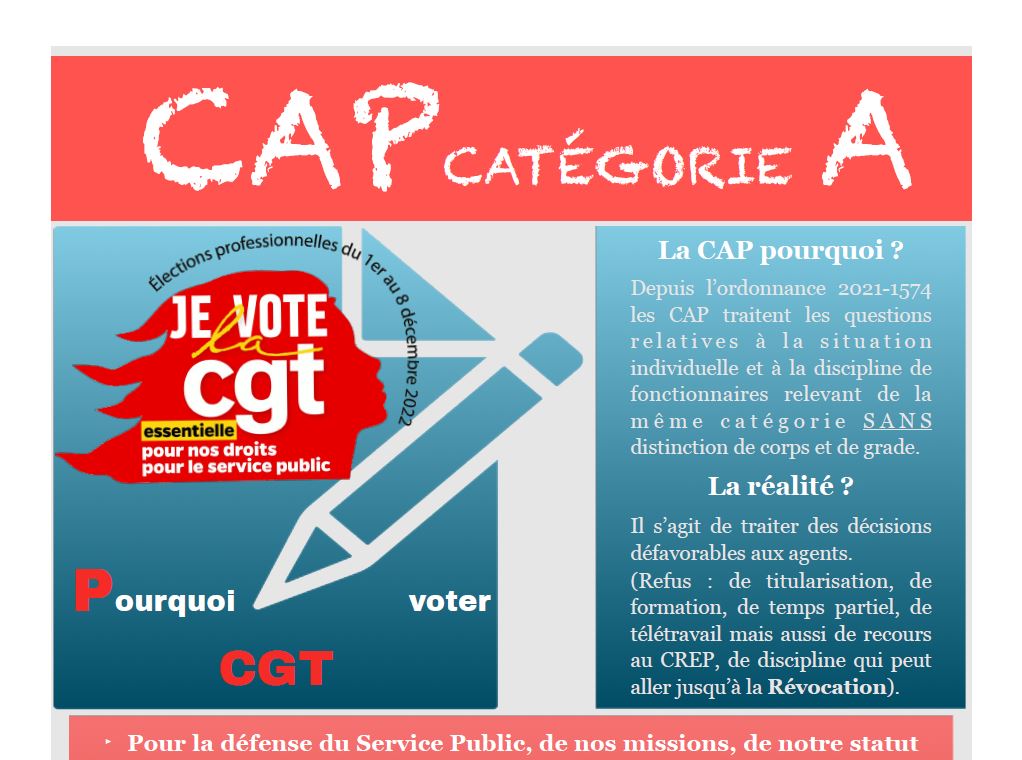 CAP CATÉGORIE A

Élections professionnelles du 1er au 8 décembre 2022

JE VOTE la cgt

essentielle
pour nos droits
pour le service public

Pourquoi voter CGT

La CAP pourquoi ?

Depuis l'ordonnance 2021-1574 les CAP traitent les questions relatives à la situation individuelle et à la discipline de fonctionnaires relevant de la même catégorie SANS distinction de corps et de grade.

La réalité ?

Il s'agit de traiter des décisions défavorables aux agents.
(Refus : de titularisation, de formation, de temps partiel, de télétravail mais aussi de recours au CREP, de discipline qui peut aller jusqu'à la Révocation).

‣ Pour la défense du Service Public, de nos missions, de notre statut